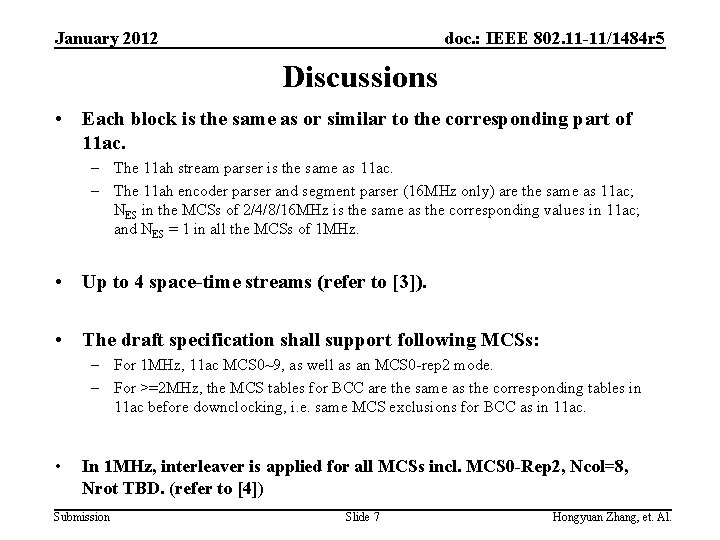 January 2012

doc.: IEEE 802.11-11/1484r5

Discussions

• Each block is the same as or similar to the corresponding part of 11ac.
– The 11ah stream parser is the same as 11ac.
– The 11ah encoder parser and segment parser (16MHz only) are the same as 11ac; $N_{ES}$ in the MCSs of 2/4/8/16MHz is the same as the corresponding values in 11ac; and $N_{ES}$ = 1 in all the MCSs of 1MHz.

• Up to 4 space-time streams (refer to [3]).

• The draft specification shall support following MCSs:
– For 1MHz, 11ac MCS0~9, as well as an MCS0-rep2 mode.
– For >=2MHz, the MCS tables for BCC are the same as the corresponding tables in 11ac before downclocking, i.e. same MCS exclusions for BCC as in 11ac.

• In 1MHz, interleaver is applied for all MCSs incl. MCS0-Rep2, Ncol=8, Nrot TBD. (refer to [4])

Submission

Slide 7

Hongyuan Zhang, et. Al.